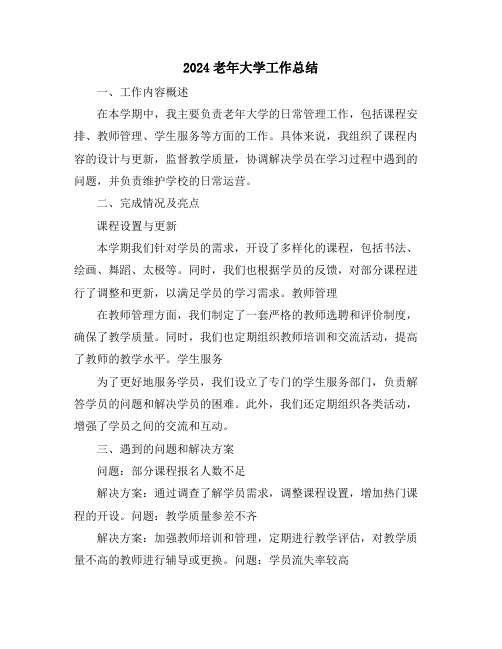 2024 老年大学工作总结

一、工作内容概述

在本学期中，我主要负责老年大学的日常管理工作，包括课程安排、教师管理、学生服务等方面的工作。具体来说，我组织了课程内容的设计与更新，监督教学质量，协调解决学员在学习过程中遇到的问题，并负责维护学校的日常运营。

二、完成情况及亮点

课程设置与更新

本学期我们针对学员的需求，开设了多样化的课程，包括书法、绘画、舞蹈、太极等。同时，我们也根据学员的反馈，对部分课程进行了调整和更新，以满足学员的学习需求。教师管理

在教师管理方面，我们制定了一套严格的教师选聘和评价制度，确保了教学质量。同时，我们也定期组织教师培训和交流活动，提高了教师的教学水平。学生服务

为了更好地服务学员，我们设立了专门的学生服务部门，负责解答学员的问题和解决学员的困难。此外，我们还定期组织各类活动，增强了学员之间的交流和互动。

三、遇到的问题和解决方案

问题：部分课程报名人数不足

解决方案：通过调查了解学员需求，调整课程设置，增加热门课程的开设。问题：教学质量参差不齐

解决方案：加强教师培训和管理，定期进行教学评估，对教学质量不高的教师进行辅导或更换。问题：学员流失率较高